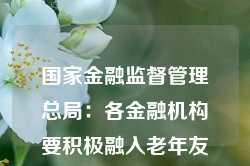 国家金融监督管理总局：各金融机构要积极融入老年友